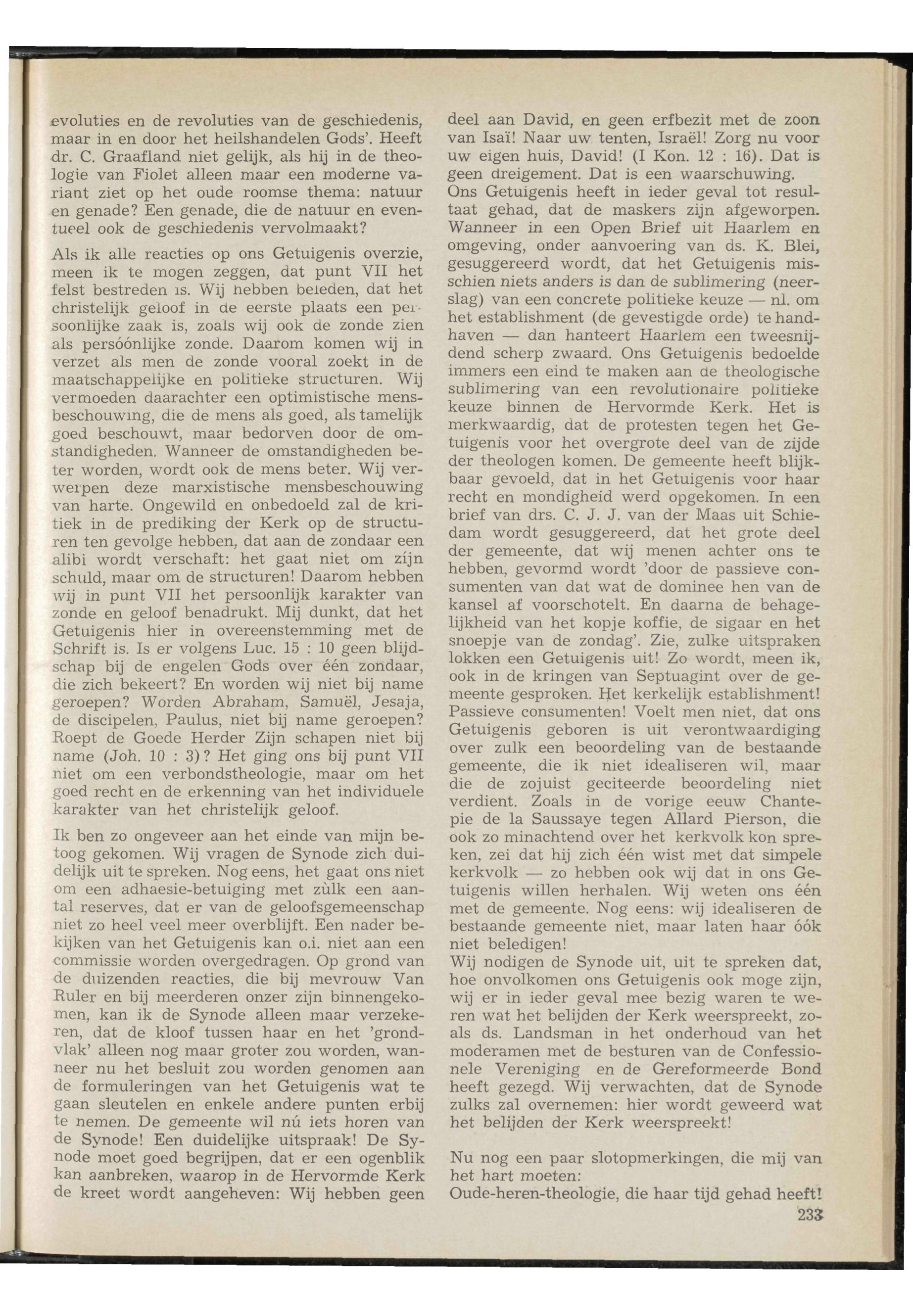 evoluties en de revoluties van de geschiedenis, maar in en door het heilshandelen Gods'. Heeft dr. C. Graafland niet gelijk, als hij in de theologie van Fiolet alleen maar een moderne variant ziet op het oude roomse thema: natuur en genade? Een genade, die de natuur en eventueel ook de geschiedenis vervolmaakt?

Als ik alle reacties op ons Getuigenis overzie, meen ik te mogen zeggen, dat punt VII het felst bestreden is. Wij hebben beleden, dat het christelijk geloof in de eerste plaats een persoonlijke zaak is, zoals wij ook de zonde zien als persóónlijke zonde. Daarom komen wij in verzet als men de zonde vooral zoekt in de maatschappelijke en politieke structuren. Wij vermoeden daarachter een optimistische mensbeschouwing, die de mens als goed, als tamelijk goed beschouwt, maar bedorven door de omstandigheden. Wanneer de omstandigheden beter worden, wordt ook de mens beter. Wij verwerpen deze marxistische mensbeschouwing van harte. Ongewild en onbedoeld zal de kritiek in de prediking der Kerk op de structuren ten gevolge hebben, dat aan de zondaar een alibi wordt verschaft: het gaat niet om zíjn schuld, maar om de structuren! Daarom hebben wij in punt VII het persoonlijk karakter van zonde en geloof benadrukt. Mij dunkt, dat het Getuigenis hier in overeenstemming met de Schrift is. Is er volgens Luc. 15 : 10 geen blijdschap bij de engelen Gods over één zondaar, die zich bekeert? En worden wij niet bij name geroepen? Worden Abraham, Samuël, Jesaja, de discipelen, Paulus, niet bij name geroepen? Roept de Goede Herder Zijn schapen niet bij name (Joh. 10 : 3)? Het ging ons bij punt VII niet om een verbondstheologie, maar om het goed recht en de erkenning van het individuele karakter van het christelijk geloof.

Ik ben zo ongeveer aan het einde van mijn betoog gekomen. Wij vragen de Synode zich duidelijk uit te spreken. Nog eens, het gaat ons niet om een adhaesie-betuiging met zùlk een aantal reserves, dat er van de geloofsgemeenschap niet zo heel veel meer overblijft. Een nader bekijken van het Getuigenis kan o.i. niet aan een commissie worden overgedragen. Op grond van de duizenden reacties, die bij mevrouw Van Ruler en bij meerderen onzer zijn binnengekomen, kan ik de Synode alleen maar verzekeren, dat de kloof tussen haar en het 'grondvlak' alleen nog maar groter zou worden, wanneer nu het besluit zou worden genomen aan de formuleringen van het Getuigenis wat te gaan sleutelen en enkele andere punten erbij te nemen. De gemeente wil nú iets horen van de Synode! Een duidelijke uitspraak! De Synode moet goed begrijpen, dat er een ogenblik kan aanbreken, waarop in de Hervormde Kerk de kreet wordt aangeheven: Wij hebben geen deel aan David, en geen erfbezit met de zoon van Isaï! Naar uw tenten, Israël! Zorg nu voor uw eigen huis, David! (I Kon. 12 : 16). Dat is geen dreigement. Dat is een waarschuwing.
Ons Getuigenis heeft in ieder geval tot resultaat gehad, dat de maskers zijn afgeworpen. Wanneer in een Open Brief uit Haarlem en omgeving, onder aanvoering van ds. K. Blei, gesuggereerd wordt, dat het Getuigenis misschien niets anders is dan de sublimering (neerslag) van een concrete politieke keuze — nl. om het establishment (de gevestigde orde) te handhaven — dan hanteert Haarlem een tweesnijdend scherp zwaard. Ons Getuigenis bedoelde immers een eind te maken aan de theologische sublimering van een revolutionaire politieke keuze binnen de Hervormde Kerk. Het is merkwaardig, dat de protesten tegen het Getuigenis voor het overgrote deel van de zijde der theologen komen. De gemeente heeft blijkbaar gevoeld, dat in het Getuigenis voor haar recht en mondigheid werd opgekomen. In een brief van drs. C. J. J. van der Maas uit Schiedam wordt gesuggereerd, dat het grote deel der gemeente, dat wij menen achter ons te hebben, gevormd wordt 'door de passieve consumenten van dat wat de dominee hen van de kansel af voorschotelt. En daarna de behagelijkheid van het kopje koffie, de sigaar en het snoepje van de zondag'. Zie, zulke uitspraken lokken een Getuigenis uit! Zo wordt, meen ik, ook in de kringen van Septuagint over de gemeente gesproken. Het kerkelijk establishment! Passieve consumenten! Voelt men niet, dat ons Getuigenis geboren is uit verontwaardiging over zulk een beoordeling van de bestaande gemeente, die ik niet idealiseren wil, maar die de zojuist geciteerde beoordeling niet verdient. Zoals in de vorige eeuw Chantepie de la Saussaye tegen Allard Pierson, die ook zo minachtend over het kerkvolk kon spreken, zei dat hij zich één wist met dat simpele kerkvolk — zo hebben ook wij dat in ons Getuigenis willen herhalen. Wij weten ons één met de gemeente. Nog eens: wij idealiseren de bestaande gemeente niet, maar laten haar óók niet beledigen!
Wij nodigen de Synode uit, uit te spreken dat, hoe onvolkomen ons Getuigenis ook moge zijn, wij er in ieder geval mee bezig waren te weren wat het belijden der Kerk weerspreekt, zoals ds. Landsman in het onderhoud van het moderamen met de besturen van de Confessionele Vereniging en de Gereformeerde Bond heeft gezegd. Wij verwachten, dat de Synode zulks zal overnemen: hier wordt geweerd wat het belijden der Kerk weerspreekt!

Nu nog een paar slotopmerkingen, die mij van het hart moeten:
Oude-heren-theologie, die haar tijd gehad heeft!

233